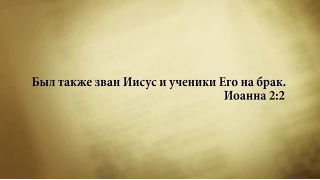 Был также зван Иисус и ученики Его на брак.
Иоанна 2:2